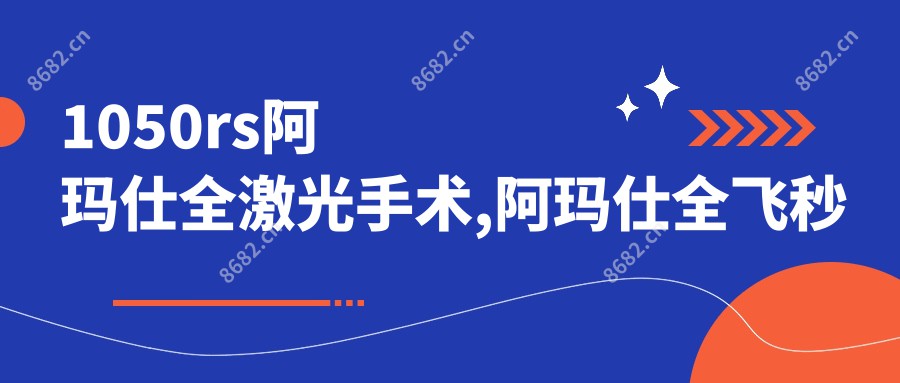 8682.cn 8682.cn 8682.cn

1050rs阿玛仕全激光手术,阿玛仕全飞秒

8682.cn 8682.cn